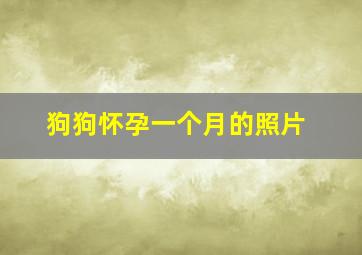 狗狗怀孕一个月的照片